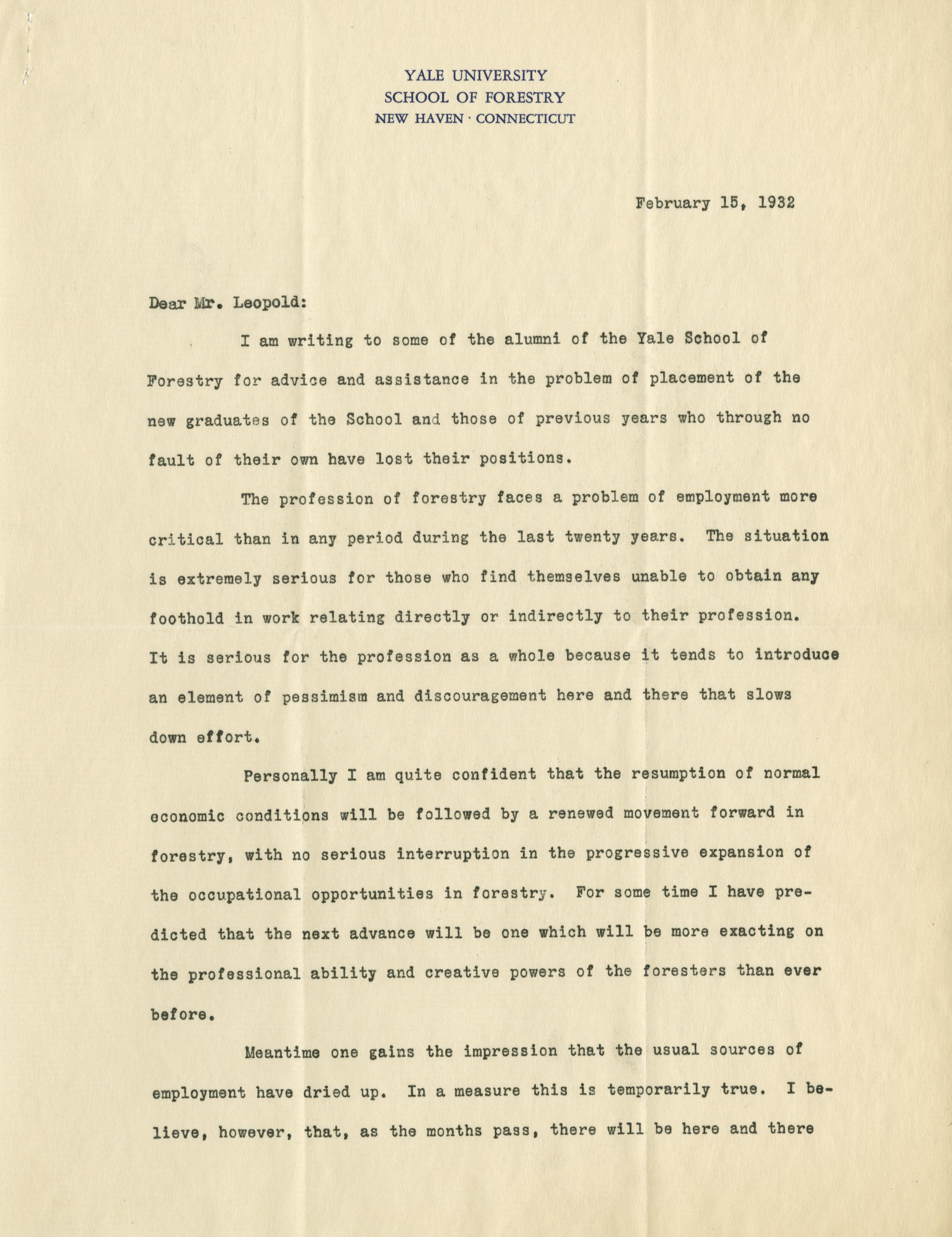 YALE UNIVERSITY
SCHOOL OF FORESTRY
NEW HAVEN · CONNECTICUT

February 15, 1932

Dear Mr. Leopold:

I am writing to some of the alumni of the Yale School of Forestry for advice and assistance in the problem of placement of the new graduates of the School and those of previous years who through no fault of their own have lost their positions.

The profession of forestry faces a problem of employment more critical than in any period during the last twenty years. The situation is extremely serious for those who find themselves unable to obtain any foothold in work relating directly or indirectly to their profession. It is serious for the profession as a whole because it tends to introduce an element of pessimism and discouragement here and there that slows down effort.

Personally I am quite confident that the resumption of normal economic conditions will be followed by a renewed movement forward in forestry, with no serious interruption in the progressive expansion of the occupational opportunities in forestry. For some time I have predicted that the next advance will be one which will be more exacting on the professional ability and creative powers of the foresters than ever before.

Meantime one gains the impression that the usual sources of employment have dried up. In a measure this is temporarily true. I believe, however, that, as the months pass, there will be here and there